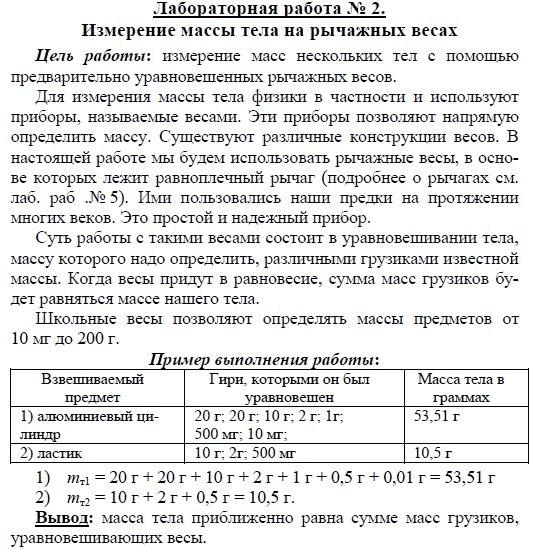 Лабораторная работа № 2.
Измерение массы тела на рычажных весах

Цель работы: измерение масс нескольких тел с помощью предварительно уравновешенных рычажных весов.

Для измерения массы тела физики в частности и используют приборы, называемые весами. Эти приборы позволяют напрямую определить массу. Существуют различные конструкции весов. В настоящей работе мы будем использовать рычажные весы, в основе которых лежит равноплечный рычаг (подробнее о рычагах см. лаб. раб .№ 5). Ими пользовались наши предки на протяжении многих веков. Это простой и надежный прибор.

Суть работы с такими весами состоит в уравновешивании тела, массу которого надо определить, различными грузиками известной массы. Когда весы придут в равновесие, сумма масс грузиков будет равняться массе нашего тела.

Школьные весы позволяют определять массы предметов от 10 мг до 200 г.

Пример выполнения работы:

| Взвешиваемый предмет | Гири, которыми он был уравновешен | Масса тела в граммах |
|---|---|---|
| 1) алюминиевый цилиндр | 20 г; 20 г; 10 г; 2 г; 1г; 500 мг; 10 мг; | 53,51 г |
| 2) ластик | 10 г; 2г; 500 мг | 10,5 г |

1) $m_{т1}$ = 20 г + 20 г + 10 г + 2 г + 1 г + 0,5 г + 0,01 г = 53,51 г
2) $m_{т2}$ = 10 г + 2 г + 0,5 г = 10,5 г.

Вывод: масса тела приближенно равна сумме масс грузиков, уравновешивающих весы.